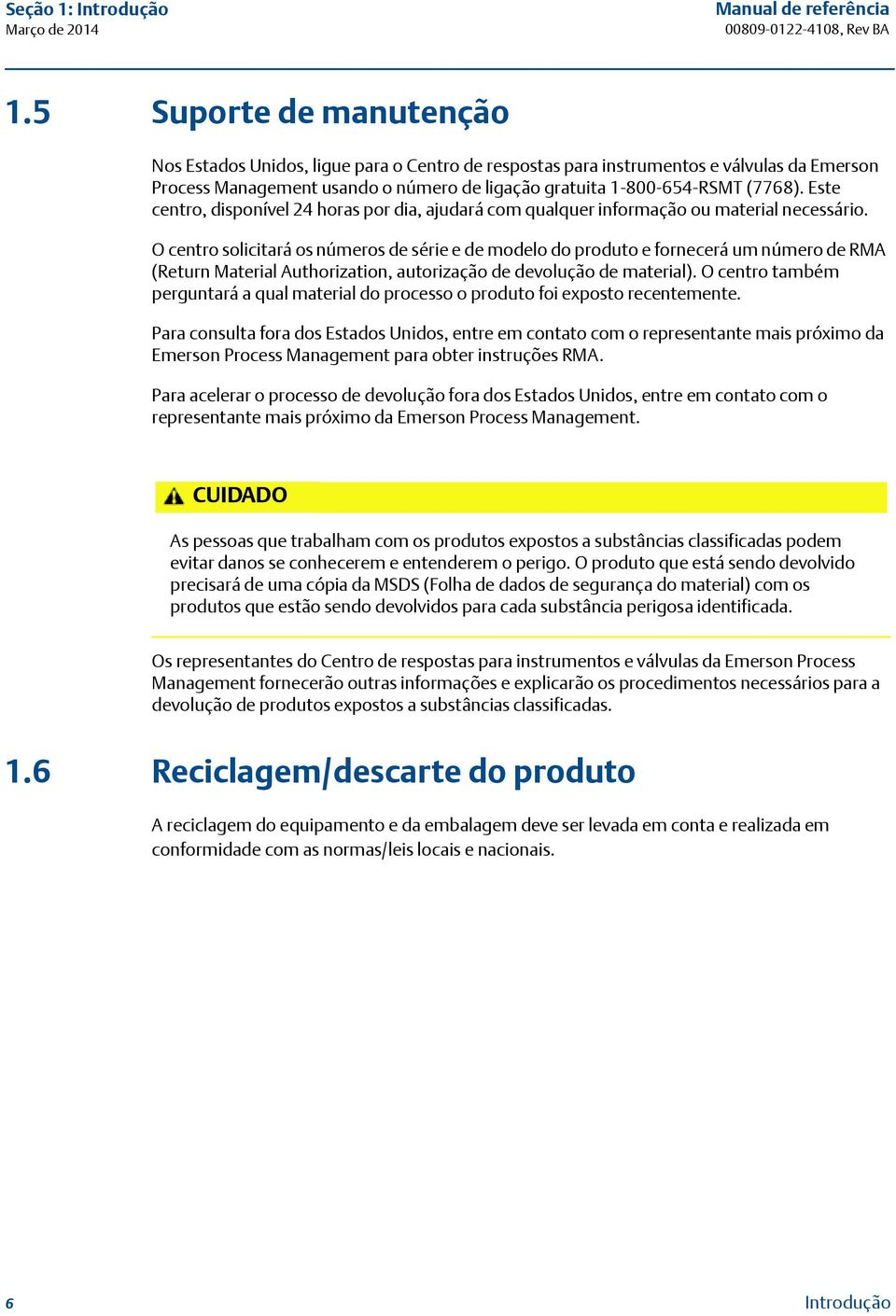 Seção 1: Introdução
Março de 2014

Manual de referência
00809-0122-4108, Rev BA

1.5 Suporte de manutenção

Nos Estados Unidos, ligue para o Centro de respostas para instrumentos e válvulas da Emerson Process Management usando o número de ligação gratuita 1-800-654-RSMT (7768). Este centro, disponível 24 horas por dia, ajudará com qualquer informação ou material necessário.

O centro solicitará os números de série e de modelo do produto e fornecerá um número de RMA (Return Material Authorization, autorização de devolução de material). O centro também perguntará a qual material do processo o produto foi exposto recentemente.

Para consulta fora dos Estados Unidos, entre em contato com o representante mais próximo da Emerson Process Management para obter instruções RMA.

Para acelerar o processo de devolução fora dos Estados Unidos, entre em contato com o representante mais próximo da Emerson Process Management.

CUIDADO

As pessoas que trabalham com os produtos expostos a substâncias classificadas podem evitar danos se conhecerem e entenderem o perigo. O produto que está sendo devolvido precisará de uma cópia da MSDS (Folha de dados de segurança do material) com os produtos que estão sendo devolvidos para cada substância perigosa identificada.

Os representantes do Centro de respostas para instrumentos e válvulas da Emerson Process Management fornecerão outras informações e explicarão os procedimentos necessários para a devolução de produtos expostos a substâncias classificadas.

1.6 Reciclagem/descarte do produto

A reciclagem do equipamento e da embalagem deve ser levada em conta e realizada em conformidade com as normas/leis locais e nacionais.

6

Introdução